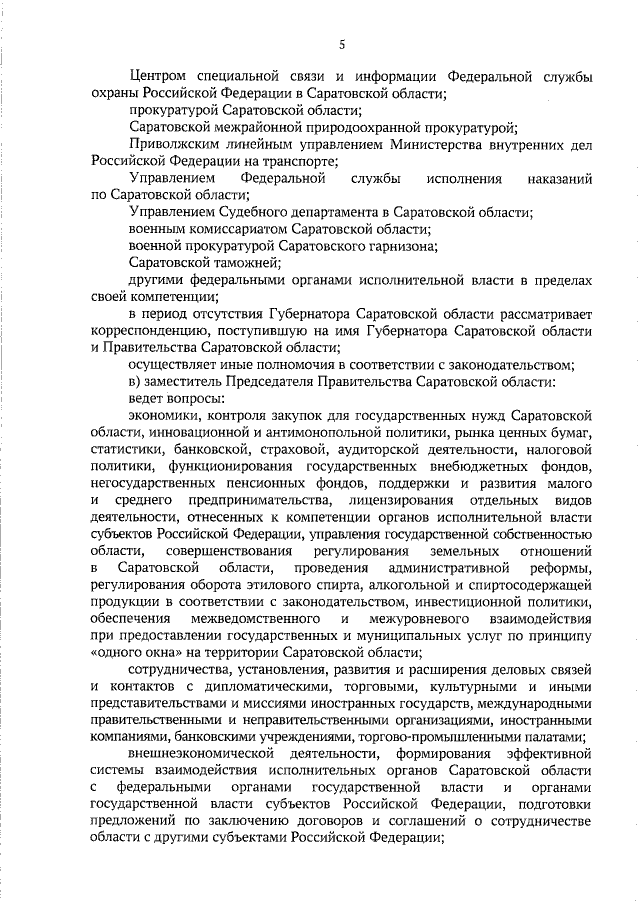 5

Центром специальной связи и информации Федеральной службы охраны Российской Федерации в Саратовской области;

прокуратурой Саратовской области;

Саратовской межрайонной природоохранной прокуратурой;

Приволжским линейным управлением Министерства внутренних дел Российской Федерации на транспорте;

Управлением Федеральной службы исполнения наказаний по Саратовской области;

Управлением Судебного департамента в Саратовской области;

военным комиссариатом Саратовской области;

военной прокуратурой Саратовского гарнизона;

Саратовской таможней;

другими федеральными органами исполнительной власти в пределах своей компетенции;

в период отсутствия Губернатора Саратовской области рассматривает корреспонденцию, поступившую на имя Губернатора Саратовской области и Правительства Саратовской области;

осуществляет иные полномочия в соответствии с законодательством;

в) заместитель Председателя Правительства Саратовской области:

ведет вопросы:

экономики, контроля закупок для государственных нужд Саратовской области, инновационной и антимонопольной политики, рынка ценных бумаг, статистики, банковской, страховой, аудиторской деятельности, налоговой политики, функционирования государственных внебюджетных фондов, негосударственных пенсионных фондов, поддержки и развития малого и среднего предпринимательства, лицензирования отдельных видов деятельности, отнесенных к компетенции органов исполнительной власти субъектов Российской Федерации, управления государственной собственностью области, совершенствования регулирования земельных отношений в Саратовской области, проведения административной реформы, регулирования оборота этилового спирта, алкогольной и спиртосодержащей продукции в соответствии с законодательством, инвестиционной политики, обеспечения межведомственного и межуровневого взаимодействия при предоставлении государственных и муниципальных услуг по принципу «одного окна» на территории Саратовской области;

сотрудничества, установления, развития и расширения деловых связей и контактов с дипломатическими, торговыми, культурными и иными представительствами и миссиями иностранных государств, международными правительственными и неправительственными организациями, иностранными компаниями, банковскими учреждениями, торгово-промышленными палатами;

внешнеэкономической деятельности, формирования эффективной системы взаимодействия исполнительных органов Саратовской области с федеральными органами государственной власти и органами государственной власти субъектов Российской Федерации, подготовки предложений по заключению договоров и соглашений о сотрудничестве области с другими субъектами Российской Федерации;